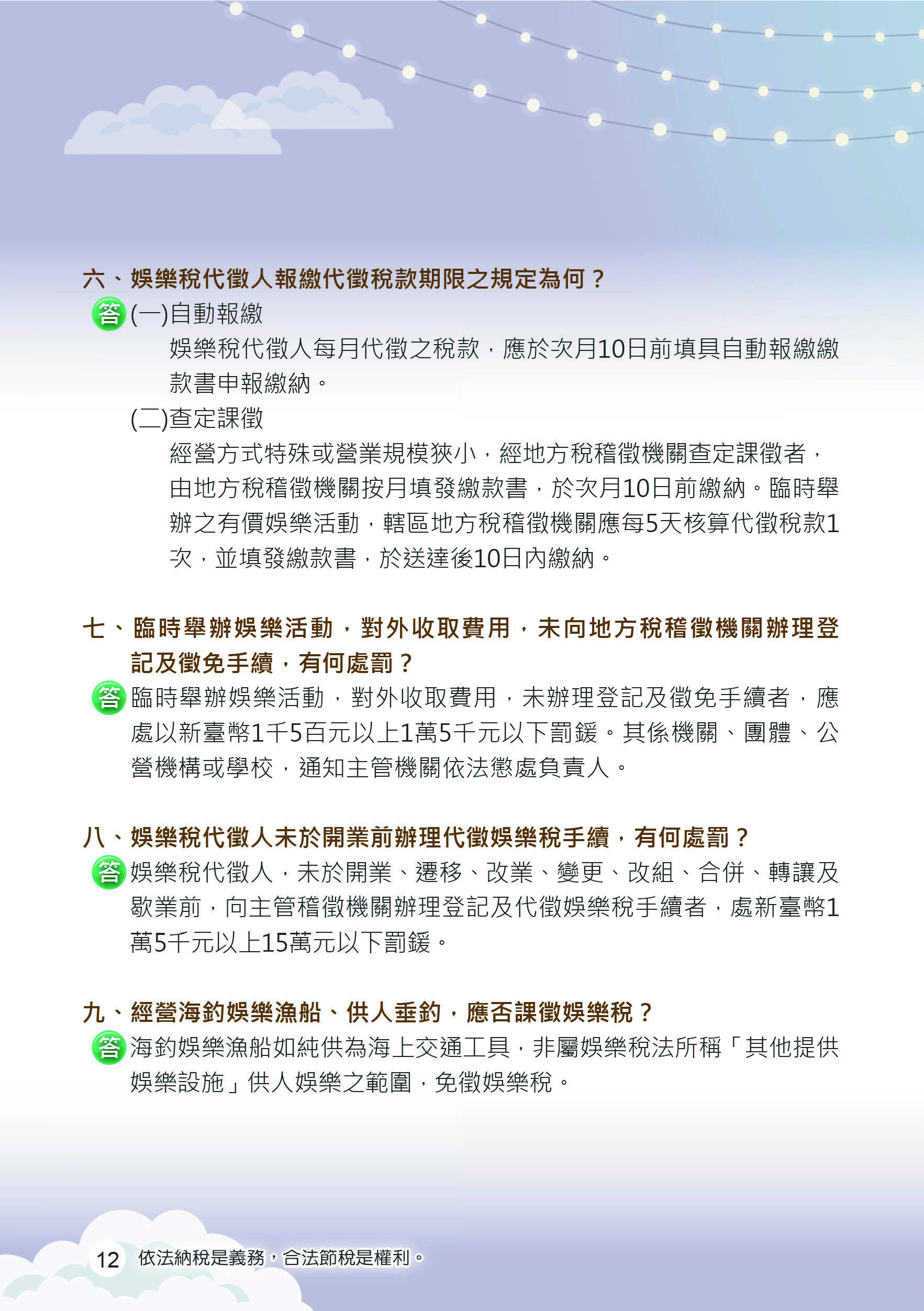 六、娛樂稅代徵人報繳代徵稅款期限之規定為何？

答 (一)自動報繳

娛樂稅代徵人每月代徵之稅款，應於次月10日前填具自動報繳繳款書申報繳納。

(二)查定課徵

經營方式特殊或營業規模狹小，經地方稅稽徵機關查定課徵者，由地方稅稽徵機關按月填發繳款書，於次月10日前繳納。臨時舉辦之有價娛樂活動，轄區地方稅稽徵機關應每5天核算代徵稅款1次，並填發繳款書，於送達後10日內繳納。

七、臨時舉辦娛樂活動，對外收取費用，未向地方稅稽徵機關辦理登記及徵免手續，有何處罰？

答 臨時舉辦娛樂活動，對外收取費用，未辦理登記及徵免手續者，應處以新臺幣1千5百元以上1萬5千元以下罰鍰。其係機關、團體、公營機構或學校，通知主管機關依法懲處負責人。

八、娛樂稅代徵人未於開業前辦理代徵娛樂稅手續，有何處罰？

答 娛樂稅代徵人，未於開業、遷移、改業、變更、改組、合併、轉讓及歇業前，向主管稽徵機關辦理登記及代徵娛樂稅手續者，處新臺幣1萬5千元以上15萬元以下罰鍰。

九、經營海釣娛樂漁船、供人垂釣，應否課徵娛樂稅？

答 海釣娛樂漁船如純供為海上交通工具，非屬娛樂稅法所稱「其他提供娛樂設施」供人娛樂之範圍，免徵娛樂稅。

12 依法納稅是義務，合法節稅是權利。